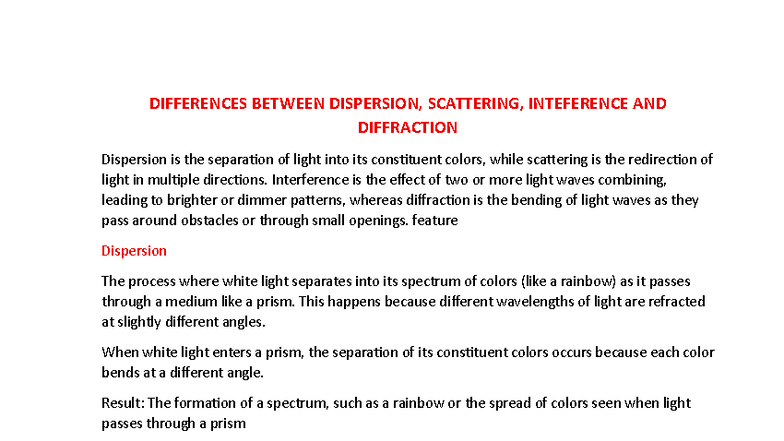 DIFFERENCES BETWEEN DISPERSION, SCATTERING, INTEFERENCE AND DIFFRACTION

Dispersion is the separation of light into its constituent colors, while scattering is the redirection of light in multiple directions. Interference is the effect of two or more light waves combining, leading to brighter or dimmer patterns, whereas diffraction is the bending of light waves as they pass around obstacles or through small openings. feature

Dispersion

The process where white light separates into its spectrum of colors (like a rainbow) as it passes through a medium like a prism. This happens because different wavelengths of light are refracted at slightly different angles.

When white light enters a prism, the separation of its constituent colors occurs because each color bends at a different angle.

Result: The formation of a spectrum, such as a rainbow or the spread of colors seen when light passes through a prism